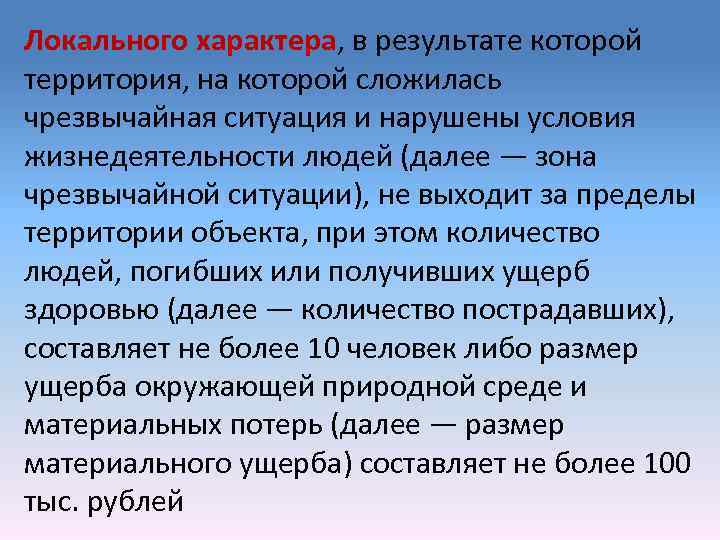 Локального характера, в результате которой территория, на которой сложилась чрезвычайная ситуация и нарушены условия жизнедеятельности людей (далее — зона чрезвычайной ситуации), не выходит за пределы территории объекта, при этом количество людей, погибших или получивших ущерб здоровью (далее — количество пострадавших), составляет не более 10 человек либо размер ущерба окружающей природной среде и материальных потерь (далее — размер материального ущерба) составляет не более 100 тыс. рублей